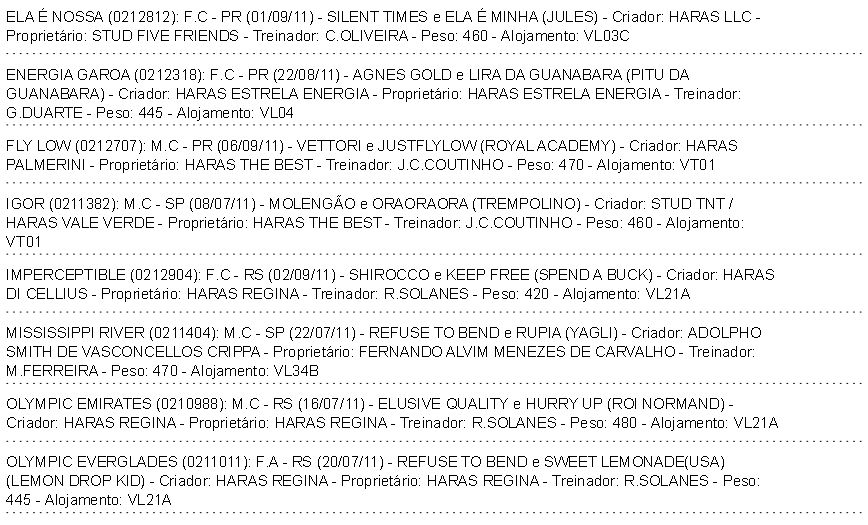 ELA É NOSSA (0212812): F.C - PR (01/09/11) - SILENT TIMES e ELA É MINHA (JULES) - Criador: HARAS LLC - Proprietário: STUD FIVE FRIENDS - Treinador: C.OLIVEIRA - Peso: 460 - Alojamento: VL03C

ENERGIA GAROA (0212318): F.C - PR (22/08/11) - AGNES GOLD e LIRA DA GUANABARA (PITU DA GUANABARA) - Criador: HARAS ESTRELA ENERGIA - Proprietário: HARAS ESTRELA ENERGIA - Treinador: G.DUARTE - Peso: 445 - Alojamento: VL04

FLY LOW (0212707): M.C - PR (06/09/11) - VETTORI e JUSTFLYLOW (ROYAL ACADEMY) - Criador: HARAS PALMERINI - Proprietário: HARAS THE BEST - Treinador: J.C.COUTINHO - Peso: 470 - Alojamento: VT01

IGOR (0211382): M.C - SP (08/07/11) - MOLENGÃO e ORAORAORA (TREMPOLINO) - Criador: STUD TNT / HARAS VALE VERDE - Proprietário: HARAS THE BEST - Treinador: J.C.COUTINHO - Peso: 460 - Alojamento: VT01

IMPERCEPTIBLE (0212904): F.C - RS (02/09/11) - SHIROCCO e KEEP FREE (SPEND A BUCK) - Criador: HARAS DI CELLIUS - Proprietário: HARAS REGINA - Treinador: R.SOLANES - Peso: 420 - Alojamento: VL21A

MISSISSIPPI RIVER (0211404): M.C - SP (22/07/11) - REFUSE TO BEND e RUPIA (YAGLI) - Criador: ADOLPHO SMITH DE VASCONCELLOS CRIPPA - Proprietário: FERNANDO ALVIM MENEZES DE CARVALHO - Treinador: M.FERREIRA - Peso: 470 - Alojamento: VL34B

OLYMPIC EMIRATES (0210988): M.C - RS (16/07/11) - ELUSIVE QUALITY e HURRY UP (ROI NORMAND) - Criador: HARAS REGINA - Proprietário: HARAS REGINA - Treinador: R.SOLANES - Peso: 480 - Alojamento: VL21A

OLYMPIC EVERGLADES (0211011): F.A - RS (20/07/11) - REFUSE TO BEND e SWEET LEMONADE(USA) (LEMON DROP KID) - Criador: HARAS REGINA - Proprietário: HARAS REGINA - Treinador: R.SOLANES - Peso: 445 - Alojamento: VL21A